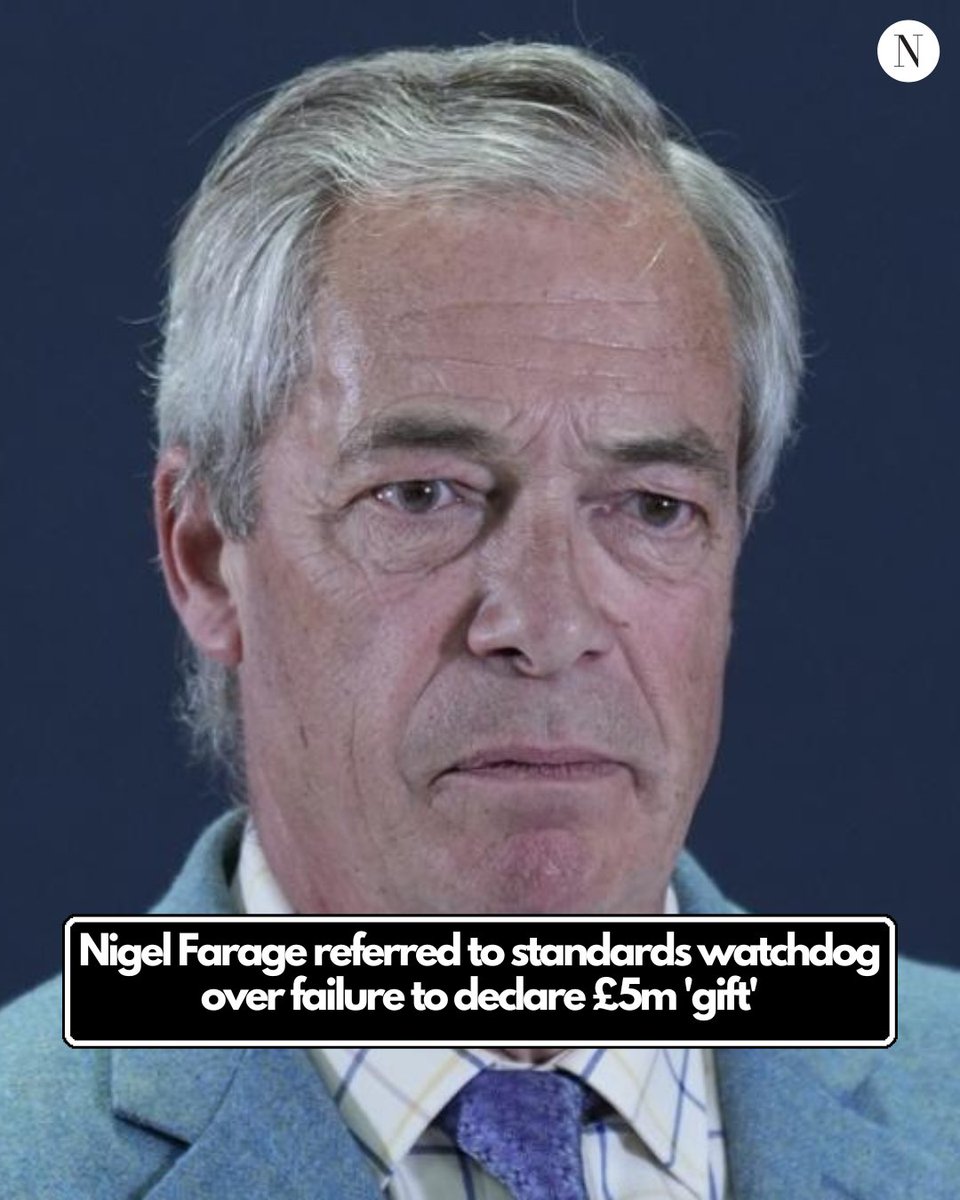 N

Nigel Farage referred to standards watchdog over failure to declare £5m 'gift'